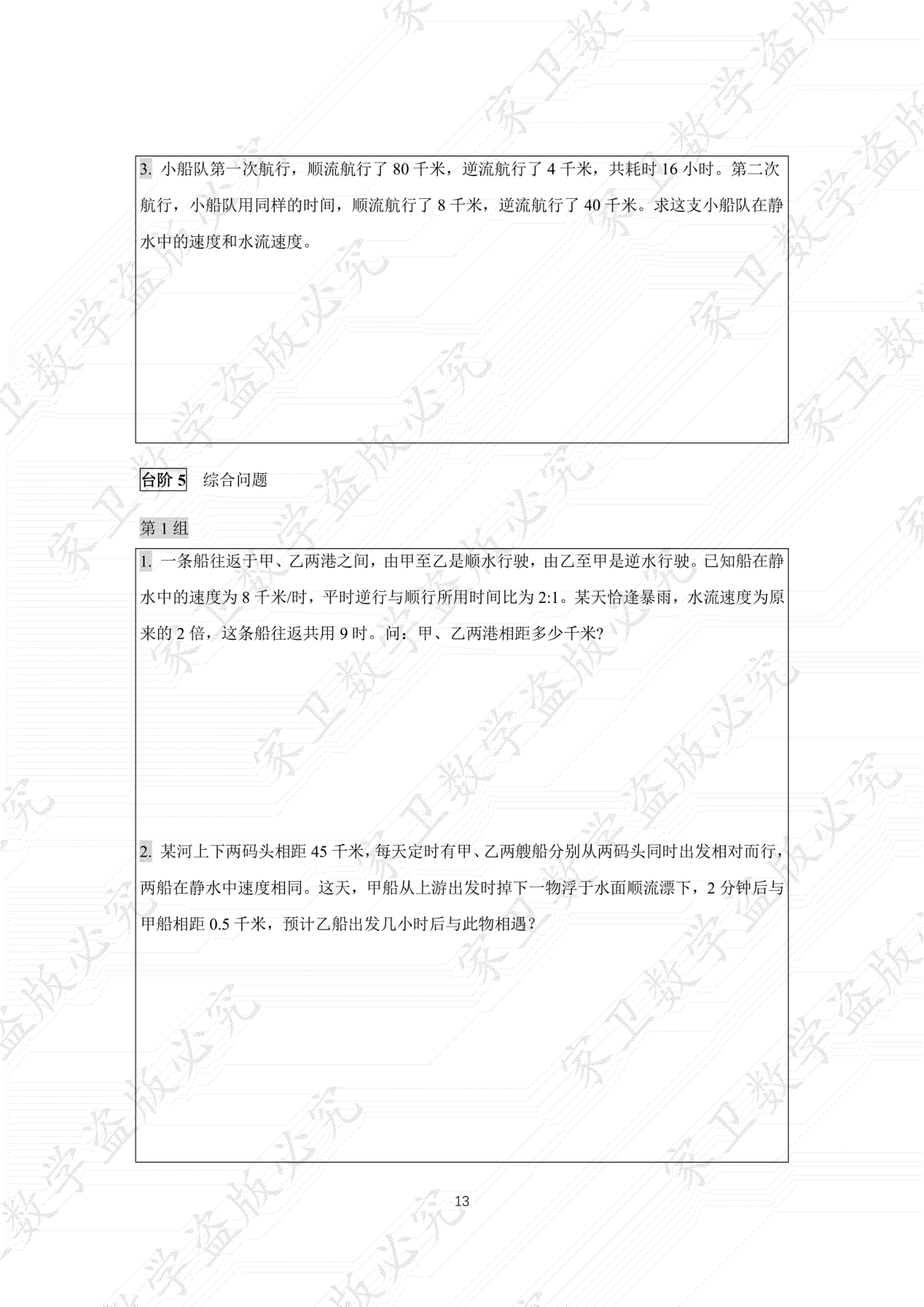 3.小船队第一次航行，顺流航行了80千米，逆流航行了4千米，共耗时16小时。第二次航行，小船队用同样的时间，顺流航行了8千米，逆流航行了40千米。求这支小船队在静水中的速度和水流速度。

台阶5 综合问题

第1组

1.一条船往返于甲、乙两港之间，由甲至乙是顺水行驶，由乙至甲是逆水行驶。已知船在静水中的速度为8千米/时，平时逆行与顺行所用时间比为2:1。某天恰逢暴雨，水流速度为原来的2倍，这条船往返共用9时。问：甲、乙两港相距多少千米?

2.某河上下两码头相距45千米，每天定时有甲、乙两艘船分别从两码头同时出发相对而行，两船在静水中速度相同。这天，甲船从上游出发时掉下一物浮于水面顺流漂下，2分钟后与甲船相距0.5千米，预计乙船出发几小时后与此物相遇？

13

家卫数学盗版必究